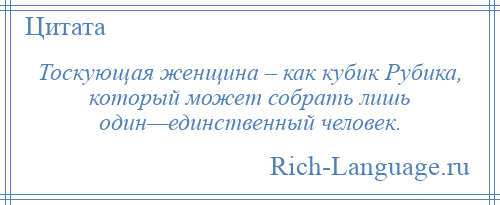 Цитата

Тоскующая женщина – как кубик Рубика, который может собрать лишь один—единственный человек.

Rich-Language.ru